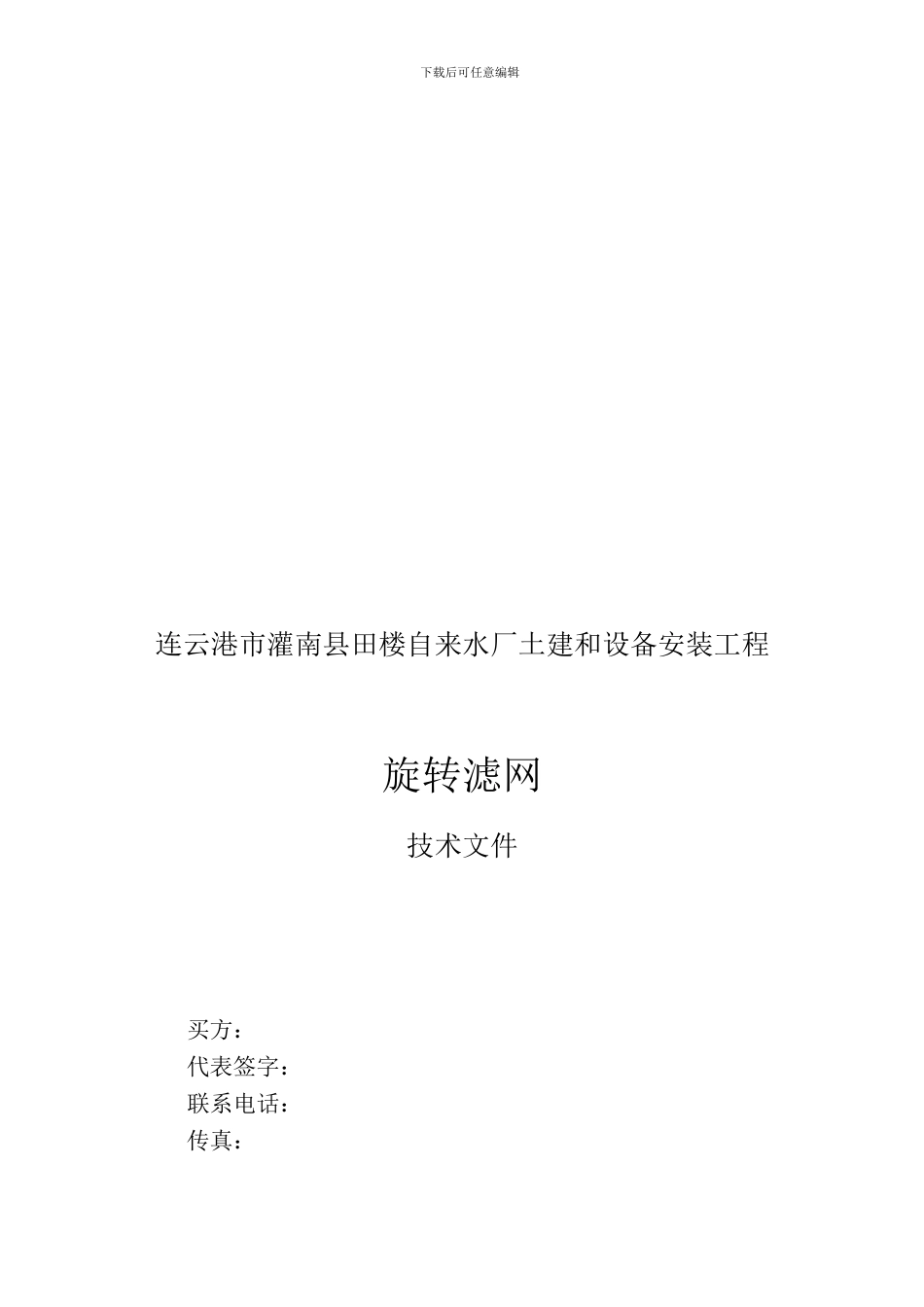 下载后可任意编辑

连云港市灌南县田楼自来水厂土建和设备安装工程

旋转滤网

技术文件

买方：
代表签字：
联系电话：
传真：